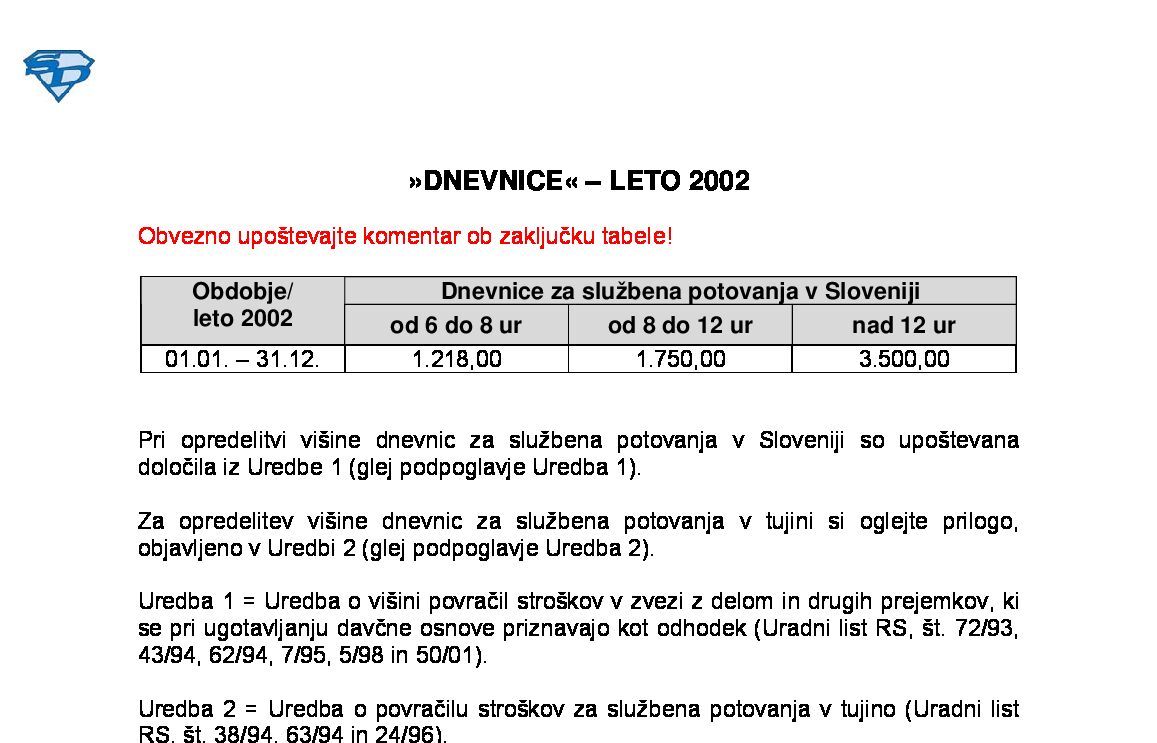 »DNEVNICE« – LETO 2002

Obvezno upoštevajte komentar ob zaključku tabele!

| Obdobje/ leto 2002 | Dnevnice za službena potovanja v Sloveniji | | |
|---|---|---|---|
| | od 6 do 8 ur | od 8 do 12 ur | nad 12 ur |
| 01.01. – 31.12. | 1.218,00 | 1.750,00 | 3.500,00 |

Pri opredelitvi višine dnevnic za službena potovanja v Sloveniji so upoštevana določila iz Uredbe 1 (glej podpoglavje Uredba 1).

Za opredelitev višine dnevnic za službena potovanja v tujini si oglejte prilogo, objavljeno v Uredbi 2 (glej podpoglavje Uredba 2).

Uredba 1 = Uredba o višini povračil stroškov v zvezi z delom in drugih prejemkov, ki se pri ugotavljanju davčne osnove priznavajo kot odhodek (Uradni list RS, št. 72/93, 43/94, 62/94, 7/95, 5/98 in 50/01).

Uredba 2 = Uredba o povračilu stroškov za službena potovanja v tujino (Uradni list RS, št. 38/94, 63/94 in 24/96).